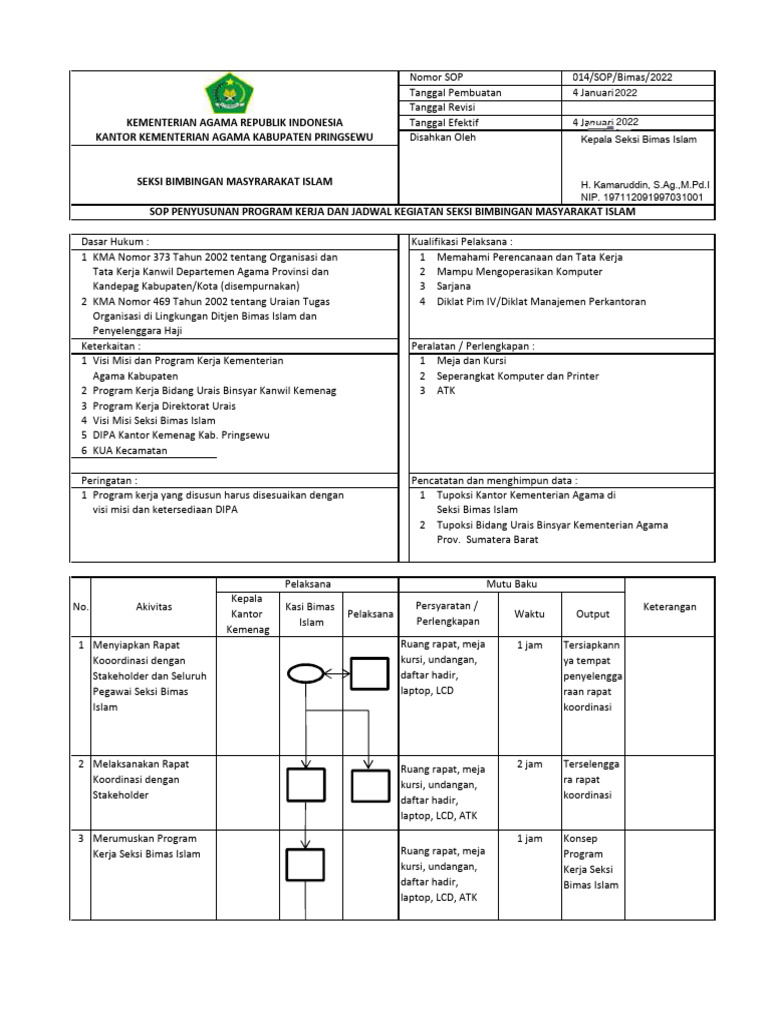 KEMENTERIAN AGAMA REPUBLIK INDONESIA
KANTOR KEMENTERIAN AGAMA KABUPATEN PRINGSEWU

SEKSI BIMBINGAN MASYRARAKAT ISLAM

Nomor SOP 014/SOP/Bimas/2022
Tanggal Pembuatan 4 Januari 2022
Tanggal Revisi
Tanggal Efektif 4 Januari 2022
Disahkan Oleh Kepala Seksi Bimas Islam

H. Kamaruddin, S.Ag.,M.Pd.I
NIP. 197112091997031001

SOP PENYUSUNAN PROGRAM KERJA DAN JADWAL KEGIATAN SEKSI BIMBINGAN MASYARAKAT ISLAM

Dasar Hukum :
1 KMA Nomor 373 Tahun 2002 tentang Organisasi dan Tata Kerja Kanwil Departemen Agama Provinsi dan Kandepag Kabupaten/Kota (disempurnakan)
2 KMA Nomor 469 Tahun 2002 tentang Uraian Tugas Organisasi di Lingkungan Ditjen Bimas Islam dan Penyelenggara Haji

Keterkaitan :
1 Visi Misi dan Program Kerja Kementerian Agama Kabupaten
2 Program Kerja Bidang Urais Binsyar Kanwil Kemenag
3 Program Kerja Direktorat Urais
4 Visi Misi Seksi Bimas Islam
5 DIPA Kantor Kemenag Kab. Pringsewu
6 KUA Kecamatan

Peringatan :
1 Program kerja yang disusun harus disesuaikan dengan visi misi dan ketersediaan DIPA

Kualifikasi Pelaksana :
1 Memahami Perencanaan dan Tata Kerja
2 Mampu Mengoperasikan Komputer
3 Sarjana
4 Diklat Pim IV/Diklat Manajemen Perkantoran

Peralatan / Perlengkapan :
1 Meja dan Kursi
2 Seperangkat Komputer dan Printer
3 ATK

Pencatatan dan menghimpun data :
1 Tupoksi Kantor Kementerian Agama di Seksi Bimas Islam
2 Tupoksi Bidang Urais Binsyar Kementerian Agama Prov. Sumatera Barat

| No. | Akivitas | Pelaksana | | | Mutu Baku | | | Keterangan |
|---|---|---|---|---|---|---|---|---|
| | | Kepala Kantor Kemenag | Kasi Bimas Islam | Pelaksana | Persyaratan / Perlengkapan | Waktu | Output | |
| 1 | Menyiapkan Rapat Kooordinasi dengan Stakeholder dan Seluruh Pegawai Seksi Bimas Islam | | | | Ruang rapat, meja kursi, undangan, daftar hadir, laptop, LCD | 1 jam | Tersiapkannya tempat penyelenggaraan rapat koordinasi | |
| 2 | Melaksanakan Rapat Koordinasi dengan Stakeholder | | | | Ruang rapat, meja kursi, undangan, daftar hadir, laptop, LCD, ATK | 2 jam | Terselenggara rapat koordinasi | |
| 3 | Merumuskan Program Kerja Seksi Bimas Islam | | | | Ruang rapat, meja kursi, undangan, daftar hadir, laptop, LCD, ATK | 1 jam | Konsep Program Kerja Seksi Bimas Islam | |